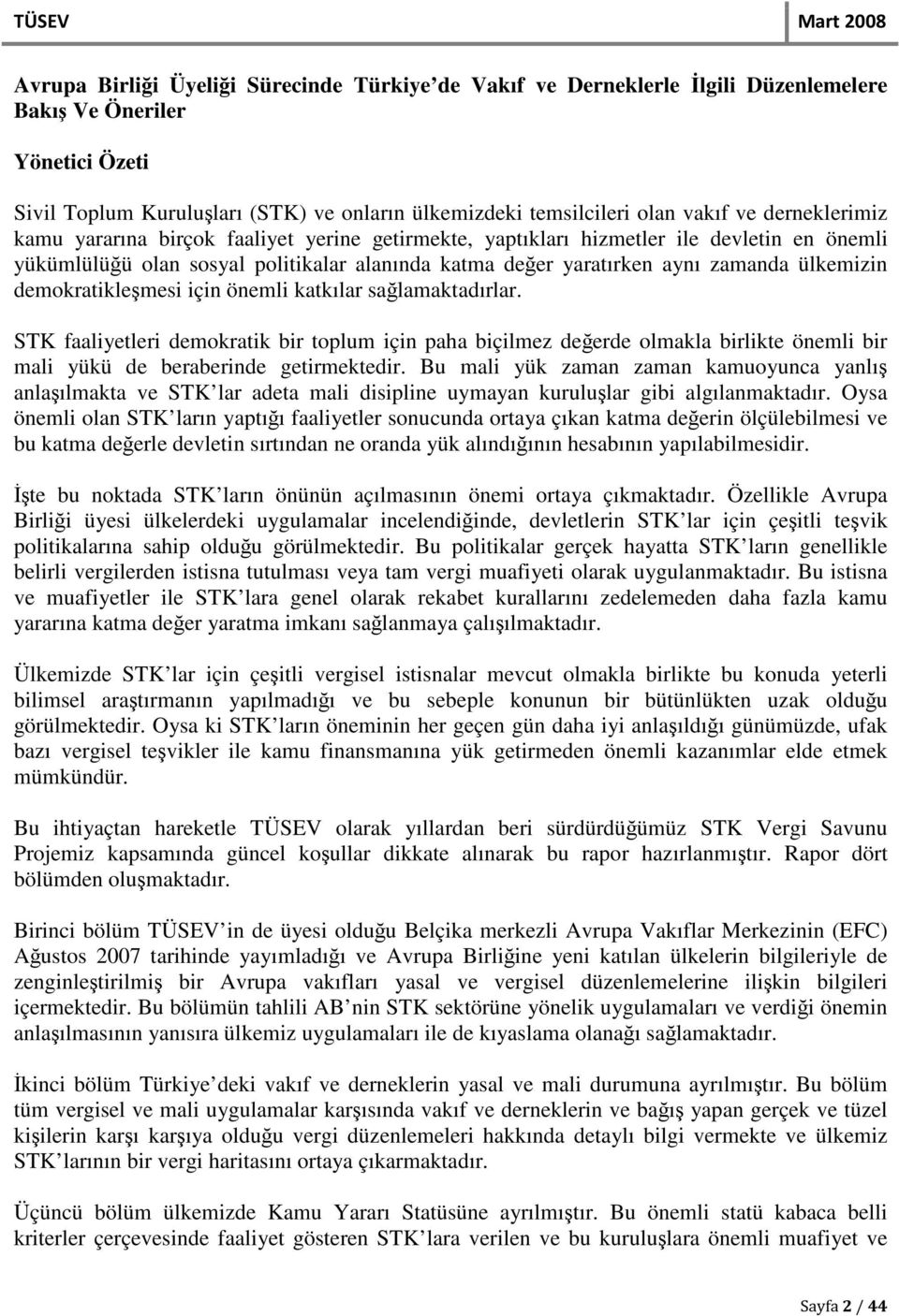 TÜSEV Mart 2008

Avrupa Birliği Üyeliği Sürecinde Türkiye de Vakıf ve Derneklerle İlgili Düzenlemelere Bakış Ve Öneriler

Yönetici Özeti

Sivil Toplum Kuruluşları (STK) ve onların ülkemizdeki temsilcileri olan vakıf ve derneklerimiz kamu yararına birçok faaliyet yerine getirmekte, yaptıkları hizmetler ile devletin en önemli yükümlülüğü olan sosyal politikalar alanında katma değer yaratırken aynı zamanda ülkemizin demokratikleşmesi için önemli katkılar sağlamaktadırlar.

STK faaliyetleri demokratik bir toplum için paha biçilmez değerde olmakla birlikte önemli bir mali yükü de beraberinde getirmektedir. Bu mali yük zaman zaman kamuoyunca yanlış anlaşılmakta ve STK lar adeta mali disipline uymayan kuruluşlar gibi algılanmaktadır. Oysa önemli olan STK ların yaptığı faaliyetler sonucunda ortaya çıkan katma değerin ölçülebilmesi ve bu katma değerle devletin sırtından ne oranda yük alındığının hesabının yapılabilmesidir.

İşte bu noktada STK ların önünün açılmasının önemi ortaya çıkmaktadır. Özellikle Avrupa Birliği üyesi ülkelerdeki uygulamalar incelendiğinde, devletlerin STK lar için çeşitli teşvik politikalarına sahip olduğu görülmektedir. Bu politikalar gerçek hayatta STK ların genellikle belirli vergilerden istisna tutulması veya tam vergi muafiyeti olarak uygulanmaktadır. Bu istisna ve muafiyetler ile STK lara genel olarak rekabet kurallarını zedelemeden daha fazla kamu yararına katma değer yaratma imkanı sağlanmaya çalışılmaktadır.

Ülkemizde STK lar için çeşitli vergisel istisnalar mevcut olmakla birlikte bu konuda yeterli bilimsel araştırmanın yapılmadığı ve bu sebeple konunun bir bütünlükten uzak olduğu görülmektedir. Oysa ki STK ların öneminin her geçen gün daha iyi anlaşıldığı günümüzde, ufak bazı vergisel teşvikler ile kamu finansmanına yük getirmeden önemli kazanımlar elde etmek mümkündür.

Bu ihtiyaçtan hareketle TÜSEV olarak yıllardan beri sürdürdüğümüz STK Vergi Savunu Projemiz kapsamında güncel koşullar dikkate alınarak bu rapor hazırlanmıştır. Rapor dört bölümden oluşmaktadır.

Birinci bölüm TÜSEV in de üyesi olduğu Belçika merkezli Avrupa Vakıflar Merkezinin (EFC) Ağustos 2007 tarihinde yayımladığı ve Avrupa Birliğine yeni katılan ülkelerin bilgileriyle de zenginleştirilmiş bir Avrupa vakıfları yasal ve vergisel düzenlemelerine ilişkin bilgileri içermektedir. Bu bölümün tahlili AB nin STK sektörüne yönelik uygulamaları ve verdiği önemin anlaşılmasının yanısıra ülkemiz uygulamaları ile de kıyaslama olanağı sağlamaktadır.

İkinci bölüm Türkiye deki vakıf ve derneklerin yasal ve mali durumuna ayrılmıştır. Bu bölüm tüm vergisel ve mali uygulamalar karşısında vakıf ve derneklerin ve bağış yapan gerçek ve tüzel kişilerin karşı karşıya olduğu vergi düzenlemeleri hakkında detaylı bilgi vermekte ve ülkemiz STK larının bir vergi haritasını ortaya çıkarmaktadır.

Üçüncü bölüm ülkemizde Kamu Yararı Statüsüne ayrılmıştır. Bu önemli statü kabaca belli kriterler çerçevesinde faaliyet gösteren STK lara verilen ve bu kuruluşlara önemli muafiyet ve

Sayfa 2 / 44